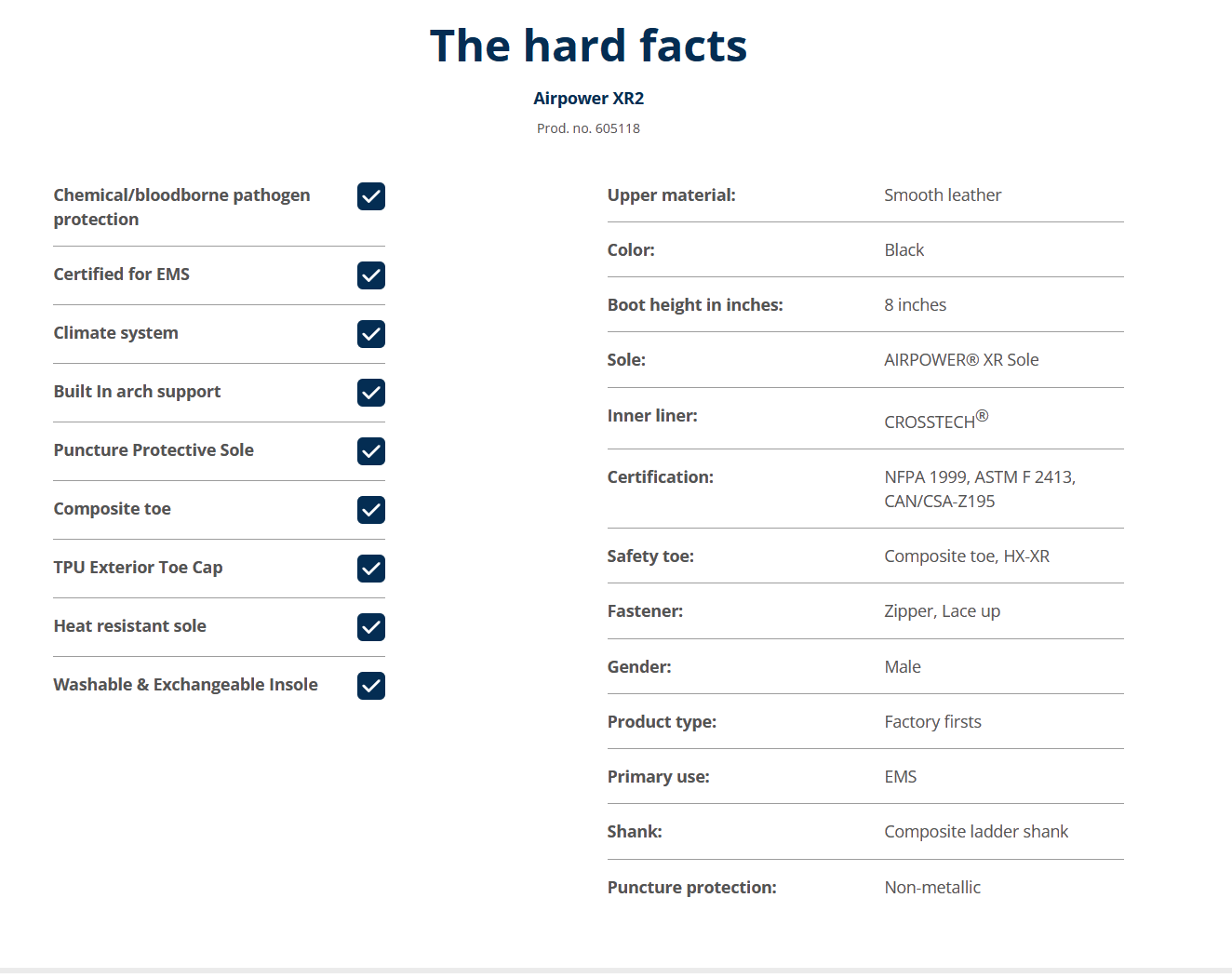 The hard facts

Airpower XR2

Prod. no. 605118

Chemical/bloodborne pathogen protection

Certified for EMS

Climate system

Built In arch support

Puncture Protective Sole

Composite toe

TPU Exterior Toe Cap

Heat resistant sole

Washable & Exchangeable Insole

| | |
|---|---|
| Upper material: | Smooth leather |
| Color: | Black |
| Boot height in inches: | 8 inches |
| Sole: | AIRPOWER® XR Sole |
| Inner liner: | CROSSTECH® |
| Certification: | NFPA 1999, ASTM F 2413, CAN/CSA-Z195 |
| Safety toe: | Composite toe, HX-XR |
| Fastener: | Zipper, Lace up |
| Gender: | Male |
| Product type: | Factory firsts |
| Primary use: | EMS |
| Shank: | Composite ladder shank |
| Puncture protection: | Non-metallic |